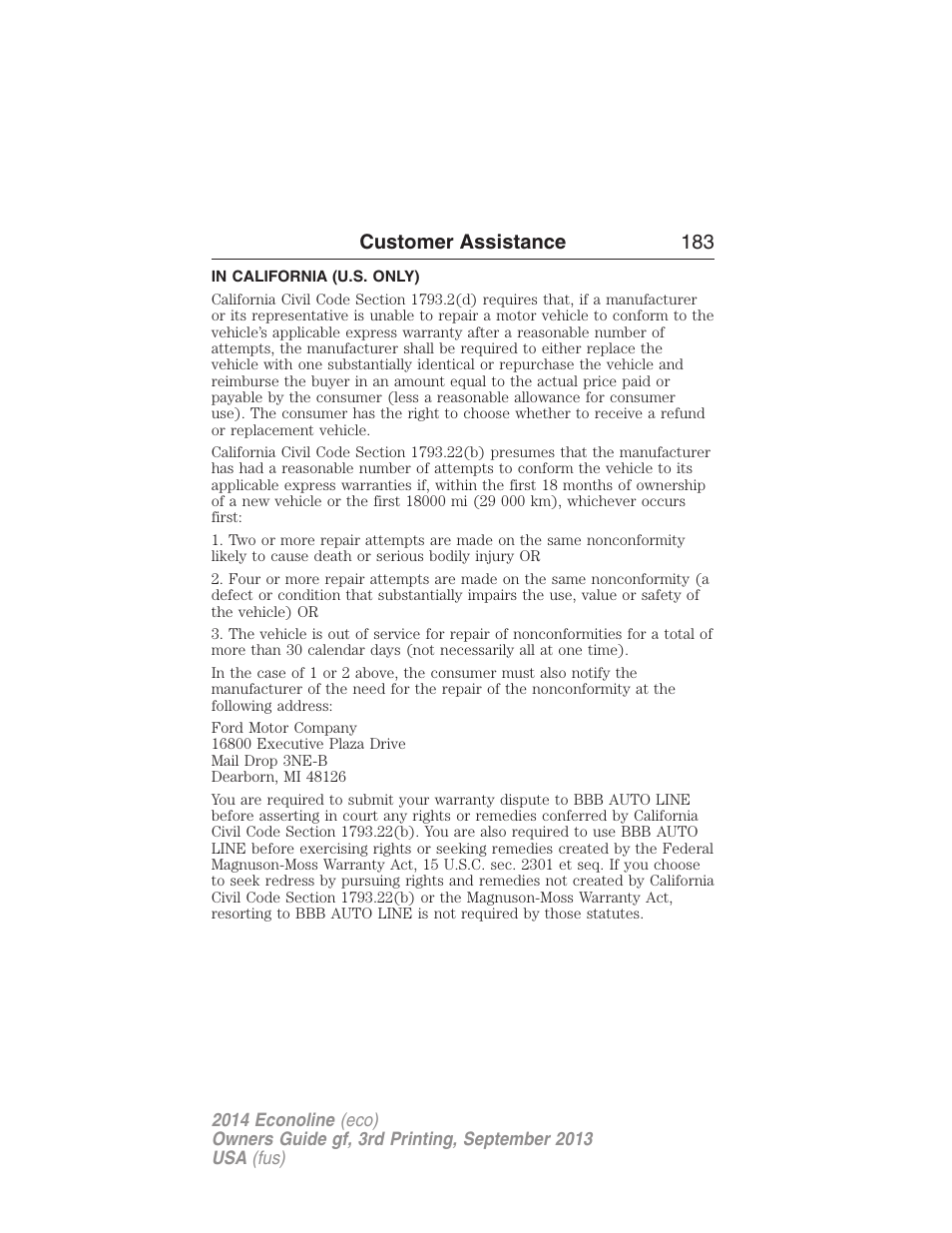 Customer Assistance 183

IN CALIFORNIA (U.S. ONLY)

California Civil Code Section 1793.2(d) requires that, if a manufacturer or its representative is unable to repair a motor vehicle to conform to the vehicle's applicable express warranty after a reasonable number of attempts, the manufacturer shall be required to either replace the vehicle with one substantially identical or repurchase the vehicle and reimburse the buyer in an amount equal to the actual price paid or payable by the consumer (less a reasonable allowance for consumer use). The consumer has the right to choose whether to receive a refund or replacement vehicle.

California Civil Code Section 1793.22(b) presumes that the manufacturer has had a reasonable number of attempts to conform the vehicle to its applicable express warranties if, within the first 18 months of ownership of a new vehicle or the first 18000 mi (29 000 km), whichever occurs first:

1. Two or more repair attempts are made on the same nonconformity likely to cause death or serious bodily injury OR

2. Four or more repair attempts are made on the same nonconformity (a defect or condition that substantially impairs the use, value or safety of the vehicle) OR

3. The vehicle is out of service for repair of nonconformities for a total of more than 30 calendar days (not necessarily all at one time).

In the case of 1 or 2 above, the consumer must also notify the manufacturer of the need for the repair of the nonconformity at the following address:

Ford Motor Company
16800 Executive Plaza Drive
Mail Drop 3NE-B
Dearborn, MI 48126

You are required to submit your warranty dispute to BBB AUTO LINE before asserting in court any rights or remedies conferred by California Civil Code Section 1793.22(b). You are also required to use BBB AUTO LINE before exercising rights or seeking remedies created by the Federal Magnuson-Moss Warranty Act, 15 U.S.C. sec. 2301 et seq. If you choose to seek redress by pursuing rights and remedies not created by California Civil Code Section 1793.22(b) or the Magnuson-Moss Warranty Act, resorting to BBB AUTO LINE is not required by those statutes.

2014 Econoline (eco)
Owners Guide gf, 3rd Printing, September 2013
USA (fus)